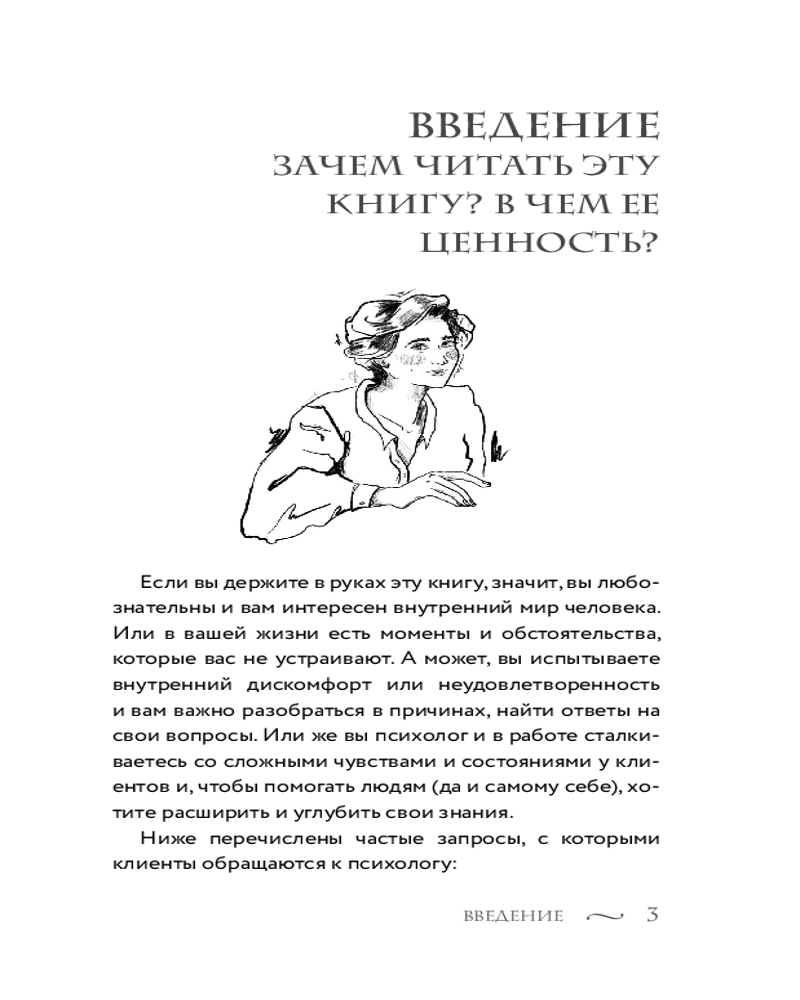 ВВЕДЕНИЕ
ЗАЧЕМ ЧИТАТЬ ЭТУ КНИГУ? В ЧЕМ ЕЕ ЦЕННОСТЬ?

Если вы держите в руках эту книгу, значит, вы любознательны и вам интересен внутренний мир человека. Или в вашей жизни есть моменты и обстоятельства, которые вас не устраивают. А может, вы испытываете внутренний дискомфорт или неудовлетворенность и вам важно разобраться в причинах, найти ответы на свои вопросы. Или же вы психолог и в работе сталкиваетесь со сложными чувствами и состояниями у клиентов и, чтобы помогать людям (да и самому себе), хотите расширить и углубить свои знания.

Ниже перечислены частые запросы, с которыми клиенты обращаются к психологу:

ВВЕДЕНИЕ 3